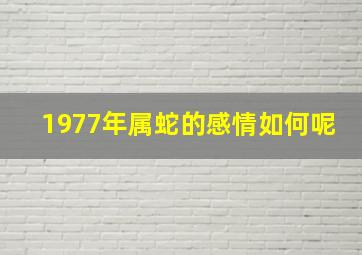 1977年属蛇的感情如何呢